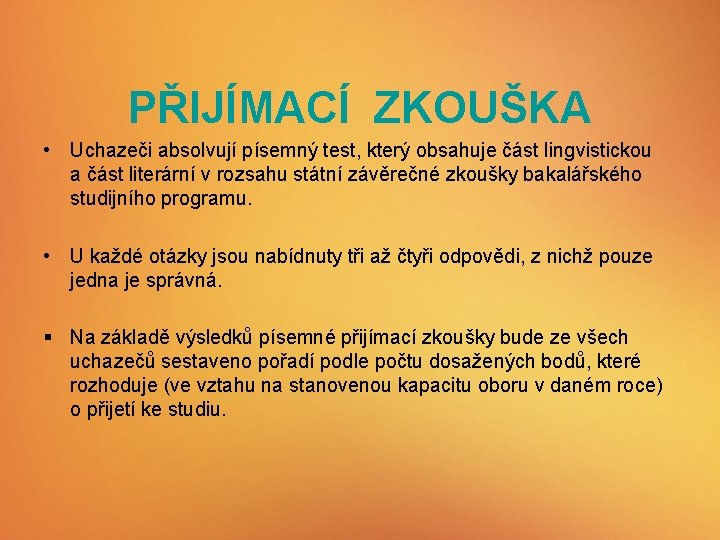 PŘIJÍMACÍ ZKOUŠKA

• Uchazeči absolvují písemný test, který obsahuje část lingvistickou a část literární v rozsahu státní závěrečné zkoušky bakalářského studijního programu.

• U každé otázky jsou nabídnuty tři až čtyři odpovědi, z nichž pouze jedna je správná.

▪ Na základě výsledků písemné přijímací zkoušky bude ze všech uchazečů sestaveno pořadí podle počtu dosažených bodů, které rozhoduje (ve vztahu na stanovenou kapacitu oboru v daném roce) o přijetí ke studiu.